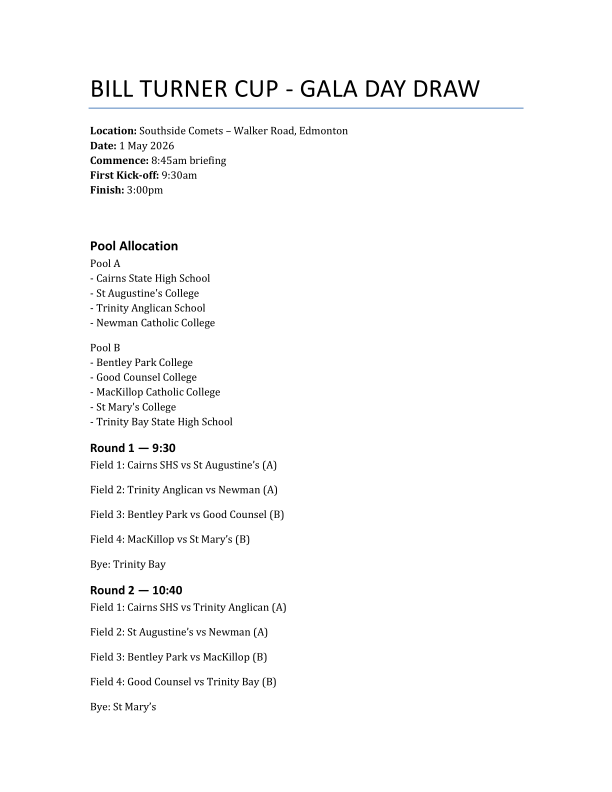 BILL TURNER CUP - GALA DAY DRAW

**Location:** Southside Comets – Walker Road, Edmonton
**Date:** 1 May 2026
**Commence:** 8:45am briefing
**First Kick-off:** 9:30am
**Finish:** 3:00pm

Pool Allocation

Pool A
- Cairns State High School
- St Augustine's College
- Trinity Anglican School
- Newman Catholic College

Pool B
- Bentley Park College
- Good Counsel College
- MacKillop Catholic College
- St Mary's College
- Trinity Bay State High School

Round 1 — 9:30

Field 1: Cairns SHS vs St Augustine's (A)

Field 2: Trinity Anglican vs Newman (A)

Field 3: Bentley Park vs Good Counsel (B)

Field 4: MacKillop vs St Mary's (B)

Bye: Trinity Bay

Round 2 — 10:40

Field 1: Cairns SHS vs Trinity Anglican (A)

Field 2: St Augustine's vs Newman (A)

Field 3: Bentley Park vs MacKillop (B)

Field 4: Good Counsel vs Trinity Bay (B)

Bye: St Mary's